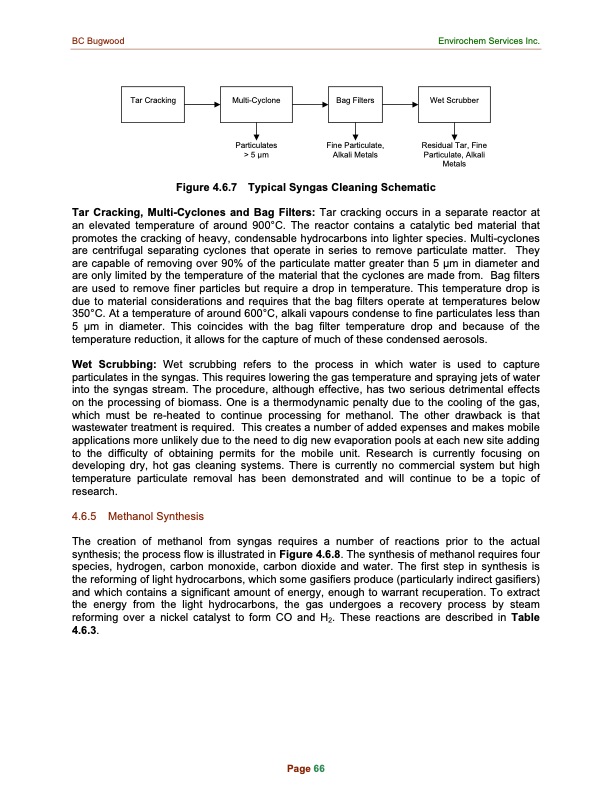 BC Bugwood

Envirochem Services Inc.

Tar Cracking

Multi-Cyclone

Bag Filters

Wet Scrubber

Particulates > 5 µm

Fine Particulate, Alkali Metals

Residual Tar, Fine Particulate, Alkali Metals

Figure 4.6.7 Typical Syngas Cleaning Schematic

Tar Cracking, Multi-Cyclones and Bag Filters: Tar cracking occurs in a separate reactor at an elevated temperature of around 900°C. The reactor contains a catalytic bed material that promotes the cracking of heavy, condensable hydrocarbons into lighter species. Multi-cyclones are centrifugal separating cyclones that operate in series to remove particulate matter. They are capable of removing over 90% of the particulate matter greater than 5 µm in diameter and are only limited by the temperature of the material that the cyclones are made from. Bag filters are used to remove finer particles but require a drop in temperature. This temperature drop is due to material considerations and requires that the bag filters operate at temperatures below 350°C. At a temperature of around 600°C, alkali vapours condense to fine particulates less than 5 µm in diameter. This coincides with the bag filter temperature drop and because of the temperature reduction, it allows for the capture of much of these condensed aerosols.

Wet Scrubbing: Wet scrubbing refers to the process in which water is used to capture particulates in the syngas. This requires lowering the gas temperature and spraying jets of water into the syngas stream. The procedure, although effective, has two serious detrimental effects on the processing of biomass. One is a thermodynamic penalty due to the cooling of the gas, which must be re-heated to continue processing for methanol. The other drawback is that wastewater treatment is required. This creates a number of added expenses and makes mobile applications more unlikely due to the need to dig new evaporation pools at each new site adding to the difficulty of obtaining permits for the mobile unit. Research is currently focusing on developing dry, hot gas cleaning systems. There is currently no commercial system but high temperature particulate removal has been demonstrated and will continue to be a topic of research.

4.6.5 Methanol Synthesis

The creation of methanol from syngas requires a number of reactions prior to the actual synthesis; the process flow is illustrated in Figure 4.6.8. The synthesis of methanol requires four species, hydrogen, carbon monoxide, carbon dioxide and water. The first step in synthesis is the reforming of light hydrocarbons, which some gasifiers produce (particularly indirect gasifiers) and which contains a significant amount of energy, enough to warrant recuperation. To extract the energy from the light hydrocarbons, the gas undergoes a recovery process by steam reforming over a nickel catalyst to form CO and $H_2$. These reactions are described in Table 4.6.3.

Page 66